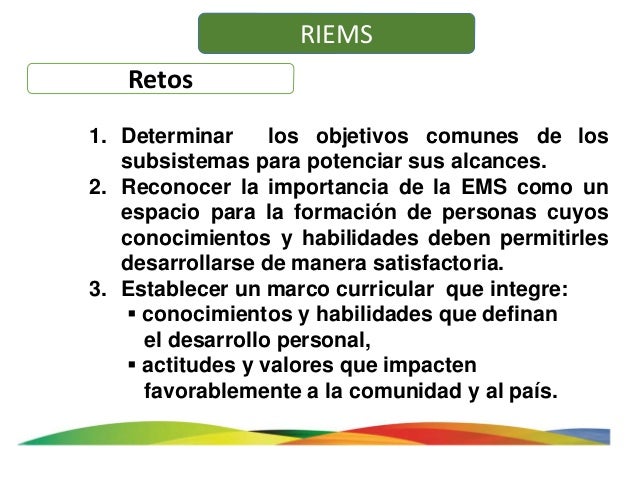 RIEMS

Retos

1. Determinar los objetivos comunes de los subsistemas para potenciar sus alcances.
2. Reconocer la importancia de la EMS como un espacio para la formación de personas cuyos conocimientos y habilidades deben permitirles desarrollarse de manera satisfactoria.
3. Establecer un marco curricular que integre:
▪ conocimientos y habilidades que definan el desarrollo personal,
▪ actitudes y valores que impacten favorablemente a la comunidad y al país.